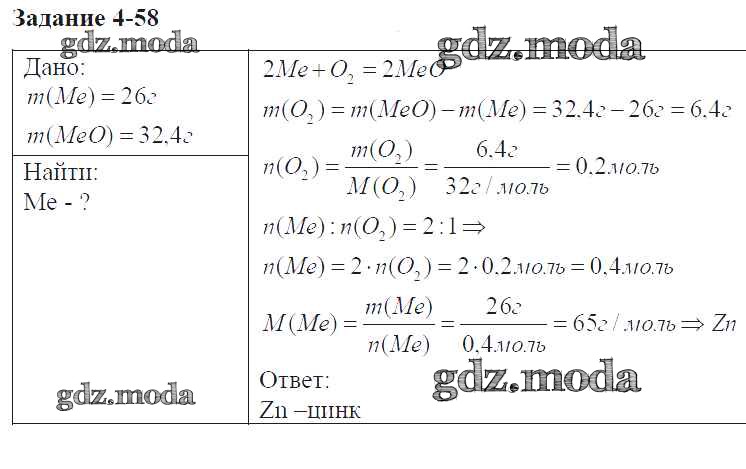 Задание 4-58

Дано:
$m(Me) = 26г$
$m(MeO) = 32,4г$

Найти:
Me - ?

$2Me + O_2 = 2MeO$
$m(O_2) = m(MeO) - m(Me) = 32,4г - 26г = 6,4г$
$n(O_2) = \frac{m(O_2)}{M(O_2)} = \frac{6,4г}{32г/моль} = 0,2моль$
$n(Me) : n(O_2) = 2 : 1 \Rightarrow$
$n(Me) = 2 \cdot n(O_2) = 2 \cdot 0,2моль = 0,4моль$
$M(Me) = \frac{m(Me)}{n(Me)} = \frac{26г}{0,4моль} = 65г/моль \Rightarrow Zn$

Ответ:
Zn –цинк

gdz.moda